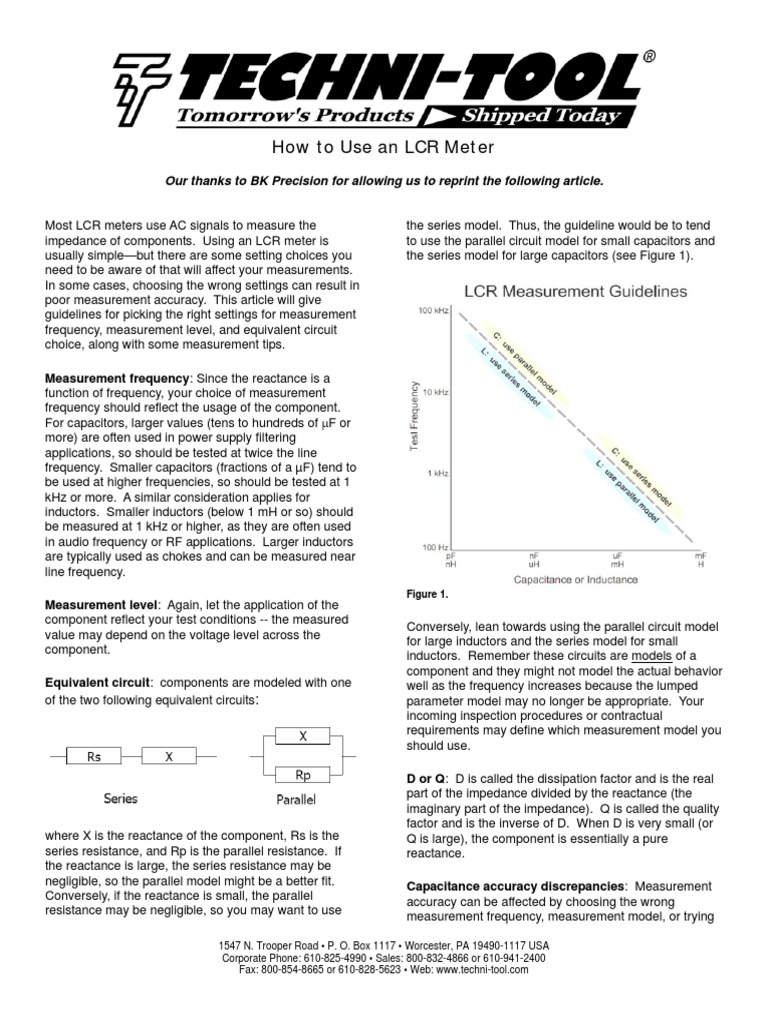 TECHNI-TOOL®
Tomorrow's Products Shipped Today

How to Use an LCR Meter

Our thanks to BK Precision for allowing us to reprint the following article.

Most LCR meters use AC signals to measure the impedance of components. Using an LCR meter is usually simple—but there are some setting choices you need to be aware of that will affect your measurements. In some cases, choosing the wrong settings can result in poor measurement accuracy. This article will give guidelines for picking the right settings for measurement frequency, measurement level, and equivalent circuit choice, along with some measurement tips.

Measurement frequency: Since the reactance is a function of frequency, your choice of measurement frequency should reflect the usage of the component. For capacitors, larger values (tens to hundreds of μF or more) are often used in power supply filtering applications, so should be tested at twice the line frequency. Smaller capacitors (fractions of a μF) tend to be used at higher frequencies, so should be tested at 1 kHz or more. A similar consideration applies for inductors. Smaller inductors (below 1 mH or so) should be measured at 1 kHz or higher, as they are often used in audio frequency or RF applications. Larger inductors are typically used as chokes and can be measured near line frequency.

Measurement level: Again, let the application of the component reflect your test conditions -- the measured value may depend on the voltage level across the component.

Equivalent circuit: components are modeled with one of the two following equivalent circuits:

Rs X
Series

X
Rp
Parallel

where X is the reactance of the component, Rs is the series resistance, and Rp is the parallel resistance. If the reactance is large, the series resistance may be negligible, so the parallel model might be a better fit. Conversely, if the reactance is small, the parallel resistance may be negligible, so you may want to use the series model. Thus, the guideline would be to tend to use the parallel circuit model for small capacitors and the series model for large capacitors (see Figure 1).

LCR Measurement Guidelines
100 kHz
10 kHz
1 kHz
100 Hz
Test Frequency
C: use parallel model
L: use series model
C: use series model
L: use parallel model
pF nH
nF uH
uF mH
mF H
Capacitance or Inductance

Figure 1.

Conversely, lean towards using the parallel circuit model for large inductors and the series model for small inductors. Remember these circuits are models of a component and they might not model the actual behavior well as the frequency increases because the lumped parameter model may no longer be appropriate. Your incoming inspection procedures or contractual requirements may define which measurement model you should use.

D or Q: D is called the dissipation factor and is the real part of the impedance divided by the reactance (the imaginary part of the impedance). Q is called the quality factor and is the inverse of D. When D is very small (or Q is large), the component is essentially a pure reactance.

Capacitance accuracy discrepancies: Measurement accuracy can be affected by choosing the wrong measurement frequency, measurement model, or trying

1547 N. Trooper Road • P. O. Box 1117 • Worcester, PA 19490-1117 USA
Corporate Phone: 610-825-4990 • Sales: 800-832-4866 or 610-941-2400
Fax: 800-854-8665 or 610-828-5623 • Web: www.techni-tool.com